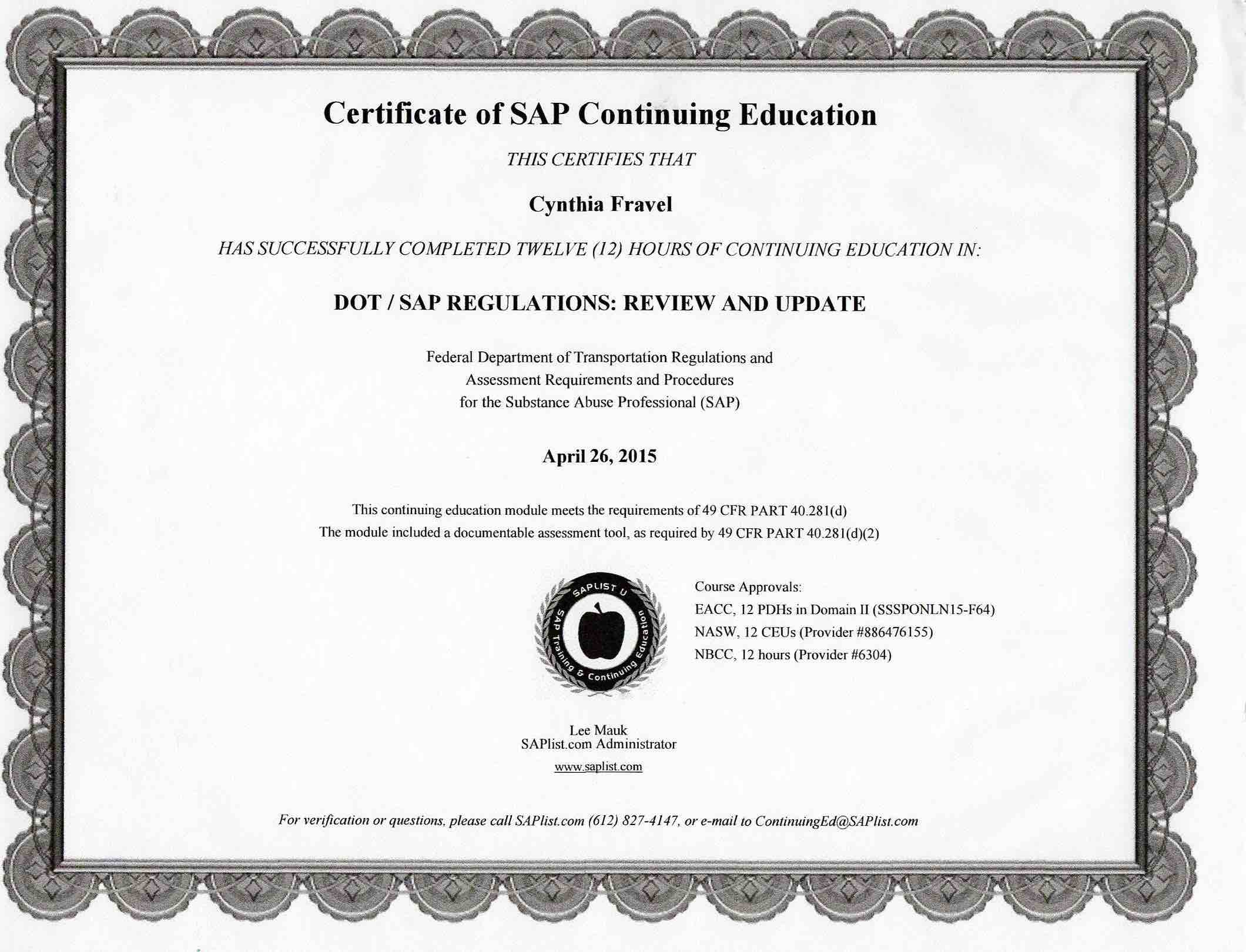 Certificate of SAP Continuing Education

THIS CERTIFIES THAT

Cynthia Fravel

HAS SUCCESSFULLY COMPLETED TWELVE (12) HOURS OF CONTINUING EDUCATION IN:

DOT / SAP REGULATIONS: REVIEW AND UPDATE

Federal Department of Transportation Regulations and Assessment Requirements and Procedures for the Substance Abuse Professional (SAP)

April 26, 2015

This continuing education module meets the requirements of 49 CFR PART 40.281(d)
The module included a documentable assessment tool, as required by 49 CFR PART 40.281(d)(2)

SAPLIST U
SAP Training & Continuing Education

Course Approvals:
EACC, 12 PDHs in Domain II (SSSPONLN15-F64)
NASW, 12 CEUs (Provider #886476155)
NBCC, 12 hours (Provider #6304)

Lee Mauk
SAPlist.com Administrator
www.saplist.com

For verification or questions, please call SAPlist.com (612) 827-4147, or e-mail to ContinuingEd@SAPlist.com